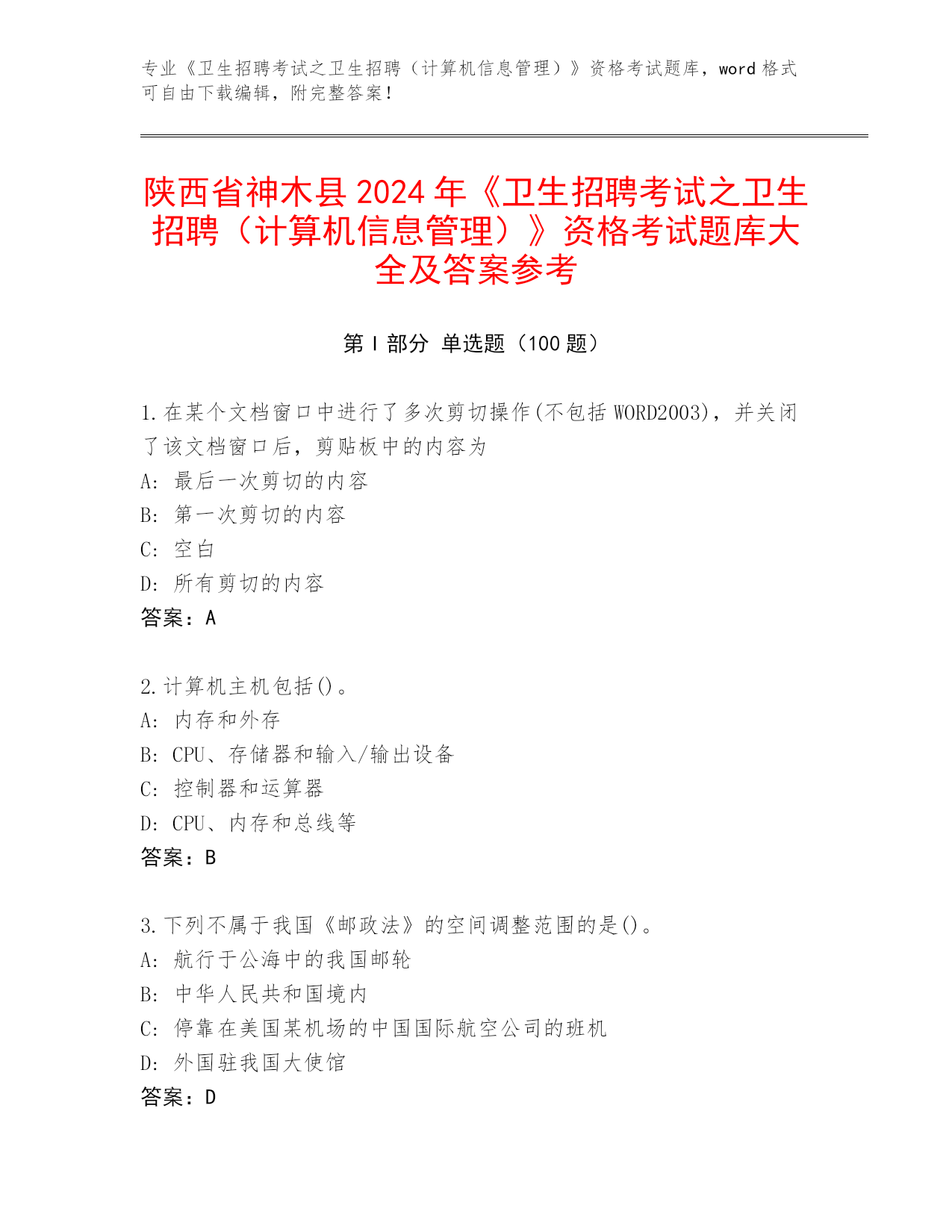 专业《卫生招聘考试之卫生招聘（计算机信息管理）》资格考试题库，word 格式可自由下载编辑，附完整答案！

陕西省神木县 2024 年《卫生招聘考试之卫生招聘（计算机信息管理）》资格考试题库大全及答案参考

第 I 部分 单选题（100 题）

1.在某个文档窗口中进行了多次剪切操作(不包括 WORD2003)，并关闭了该文档窗口后，剪贴板中的内容为
A: 最后一次剪切的内容
B: 第一次剪切的内容
C: 空白
D: 所有剪切的内容
答案：A

2.计算机主机包括()。
A: 内存和外存
B: CPU、存储器和输入/输出设备
C: 控制器和运算器
D: CPU、内存和总线等
答案：B

3.下列不属于我国《邮政法》的空间调整范围的是()。
A: 航行于公海中的我国邮轮
B: 中华人民共和国境内
C: 停靠在美国某机场的中国国际航空公司的班机
D: 外国驻我国大使馆
答案：D